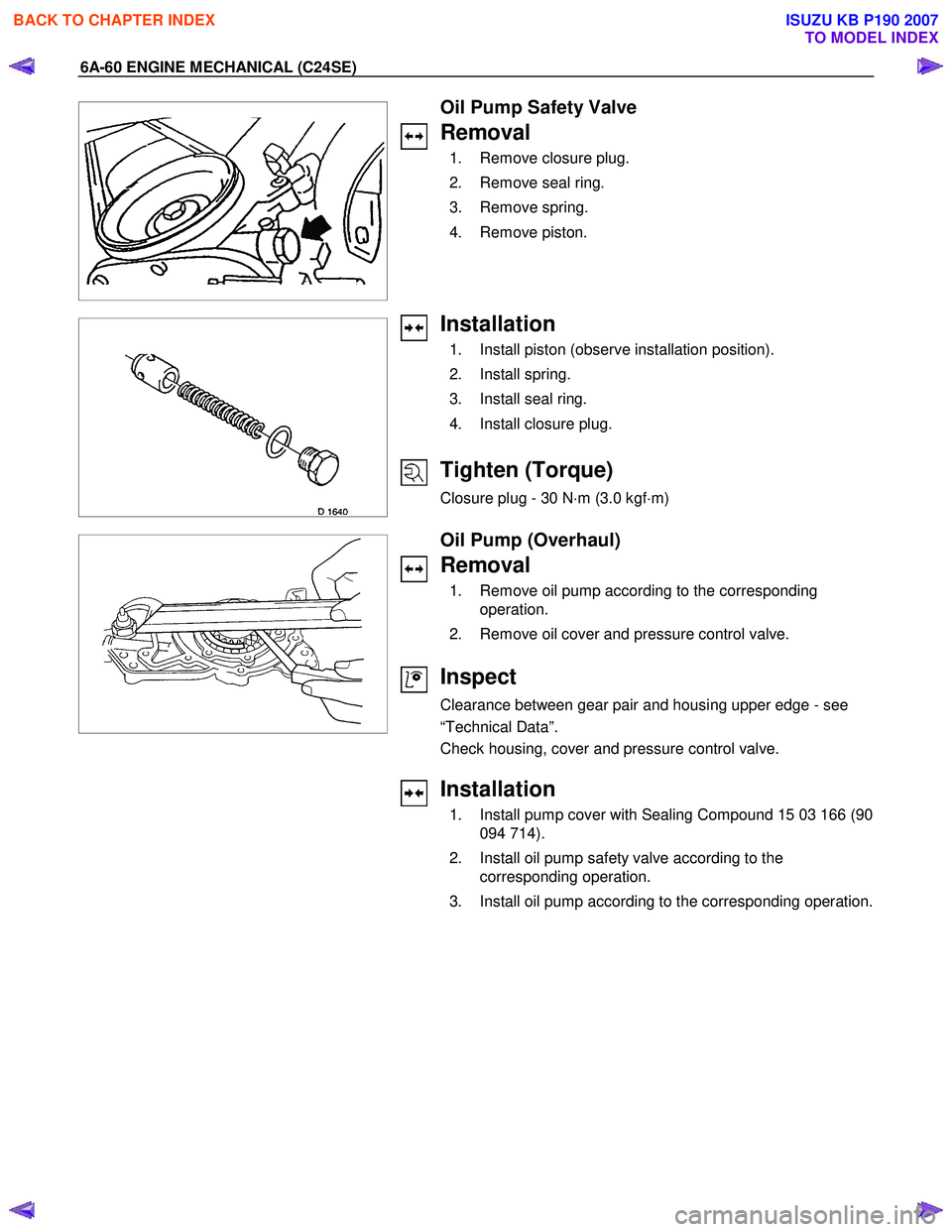 BACK TO CHAPTER INDEX

ISUZU KB P190 2007
TO MODEL INDEX

6A-60 ENGINE MECHANICAL (C24SE)

Oil Pump Safety Valve

Removal

1. Remove closure plug.
2. Remove seal ring.
3. Remove spring.
4. Remove piston.

Installation

1. Install piston (observe installation position).
2. Install spring.
3. Install seal ring.
4. Install closure plug.

D 1640

Tighten (Torque)

Closure plug - 30 N·m (3.0 kgf·m)

Oil Pump (Overhaul)

Removal

1. Remove oil pump according to the corresponding operation.
2. Remove oil cover and pressure control valve.

Inspect

Clearance between gear pair and housing upper edge - see “Technical Data”.
Check housing, cover and pressure control valve.

Installation

1. Install pump cover with Sealing Compound 15 03 166 (90 094 714).
2. Install oil pump safety valve according to the corresponding operation.
3. Install oil pump according to the corresponding operation.

carmanualsonline.info